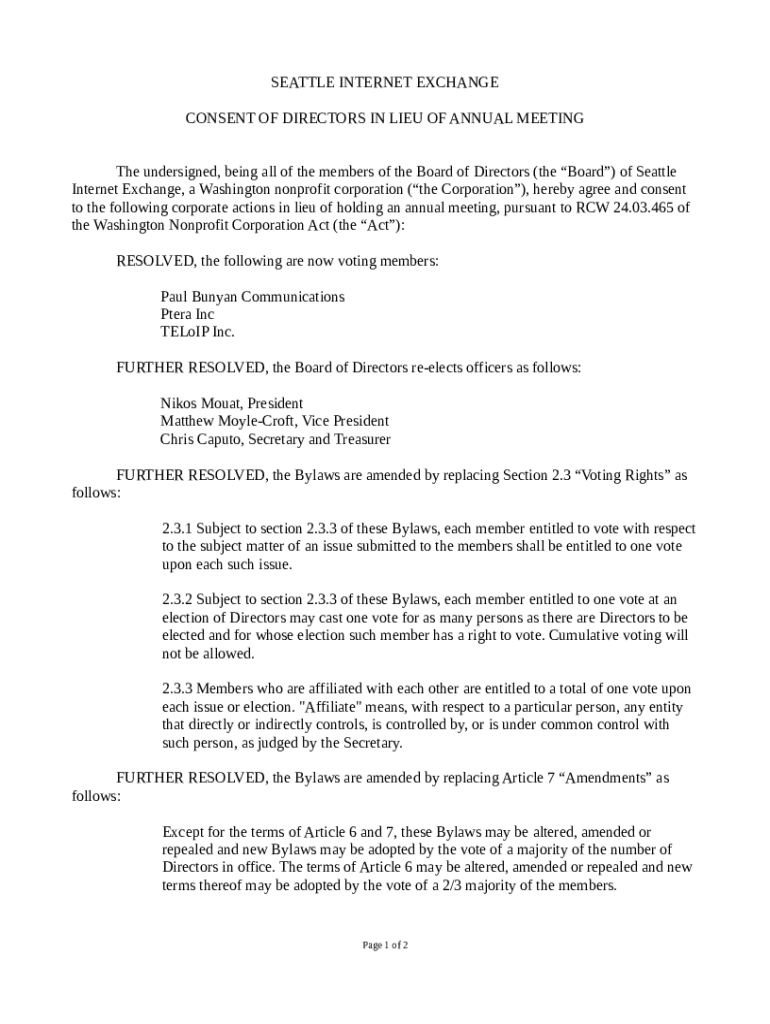 SEATTLE INTERNET EXCHANGE

CONSENT OF DIRECTORS IN LIEU OF ANNUAL MEETING

The undersigned, being all of the members of the Board of Directors (the “Board”) of Seattle Internet Exchange, a Washington nonprofit corporation (“the Corporation”), hereby agree and consent to the following corporate actions in lieu of holding an annual meeting, pursuant to RCW 24.03.465 of the Washington Nonprofit Corporation Act (the “Act”):

RESOLVED, the following are now voting members:

Paul Bunyan Communications
Ptera Inc
TELoIP Inc.

FURTHER RESOLVED, the Board of Directors re-elects officers as follows:

Nikos Mouat, President
Matthew Moyle-Croft, Vice President
Chris Caputo, Secretary and Treasurer

FURTHER RESOLVED, the Bylaws are amended by replacing Section 2.3 “Voting Rights” as follows:

2.3.1 Subject to section 2.3.3 of these Bylaws, each member entitled to vote with respect to the subject matter of an issue submitted to the members shall be entitled to one vote upon each such issue.

2.3.2 Subject to section 2.3.3 of these Bylaws, each member entitled to one vote at an election of Directors may cast one vote for as many persons as there are Directors to be elected and for whose election such member has a right to vote. Cumulative voting will not be allowed.

2.3.3 Members who are affiliated with each other are entitled to a total of one vote upon each issue or election. "Affiliate" means, with respect to a particular person, any entity that directly or indirectly controls, is controlled by, or is under common control with such person, as judged by the Secretary.

FURTHER RESOLVED, the Bylaws are amended by replacing Article 7 “Amendments” as follows:

Except for the terms of Article 6 and 7, these Bylaws may be altered, amended or repealed and new Bylaws may be adopted by the vote of a majority of the number of Directors in office. The terms of Article 6 may be altered, amended or repealed and new terms thereof may be adopted by the vote of a 2/3 majority of the members.

Page 1 of 2